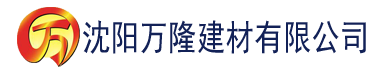 万 沈阳万隆建材有限公司